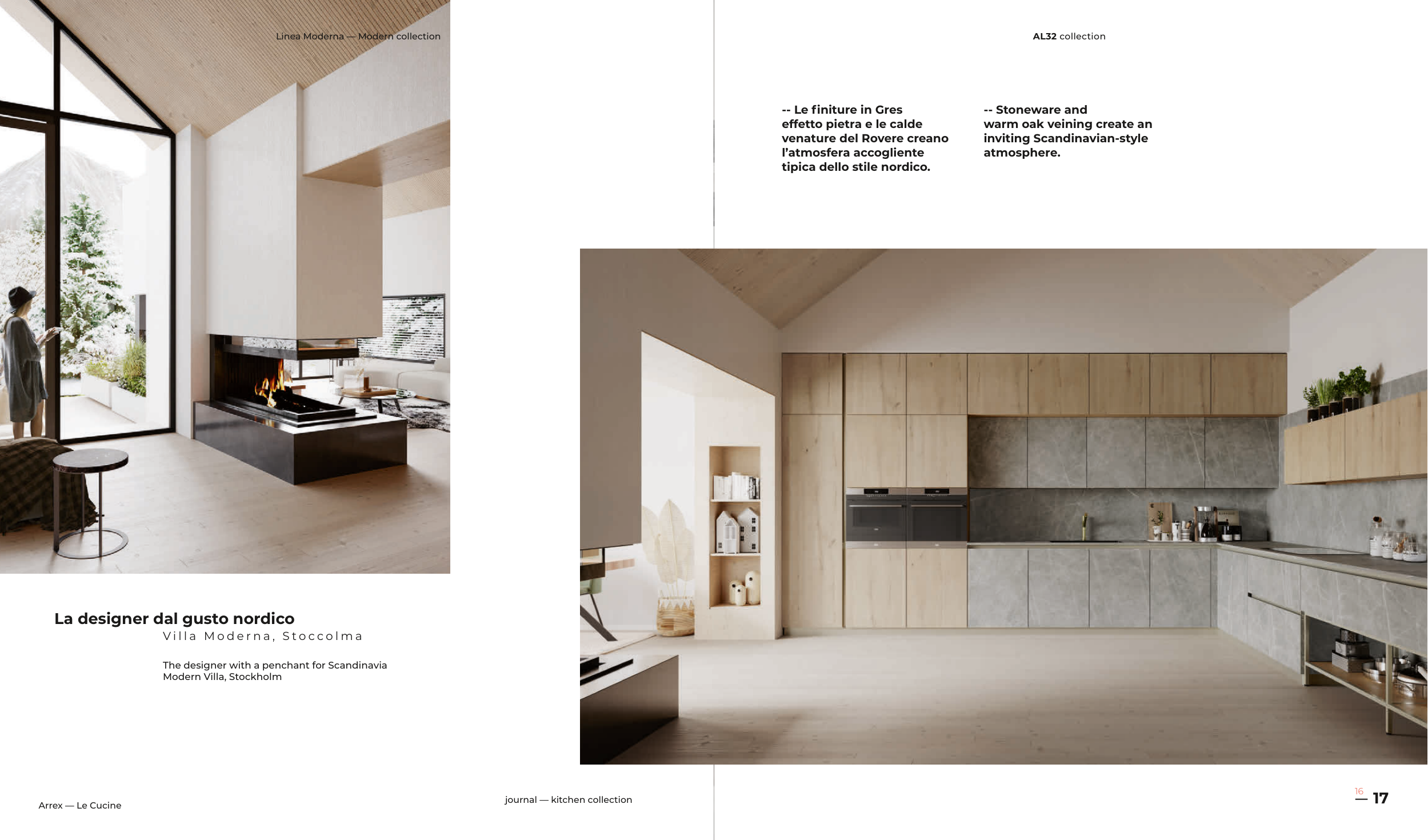 Linea Moderna — Modern collection

AL32 collection

-- Le finiture in Gres effetto pietra e le calde venature del Rovere creano l'atmosfera accogliente tipica dello stile nordico.

-- Stoneware and warm oak veining create an inviting Scandinavian-style atmosphere.

La designer dal gusto nordico
Villa Moderna, Stoccolma

The designer with a penchant for Scandinavia
Modern Villa, Stockholm

Arrex — Le Cucine

journal — kitchen collection

16
— 17